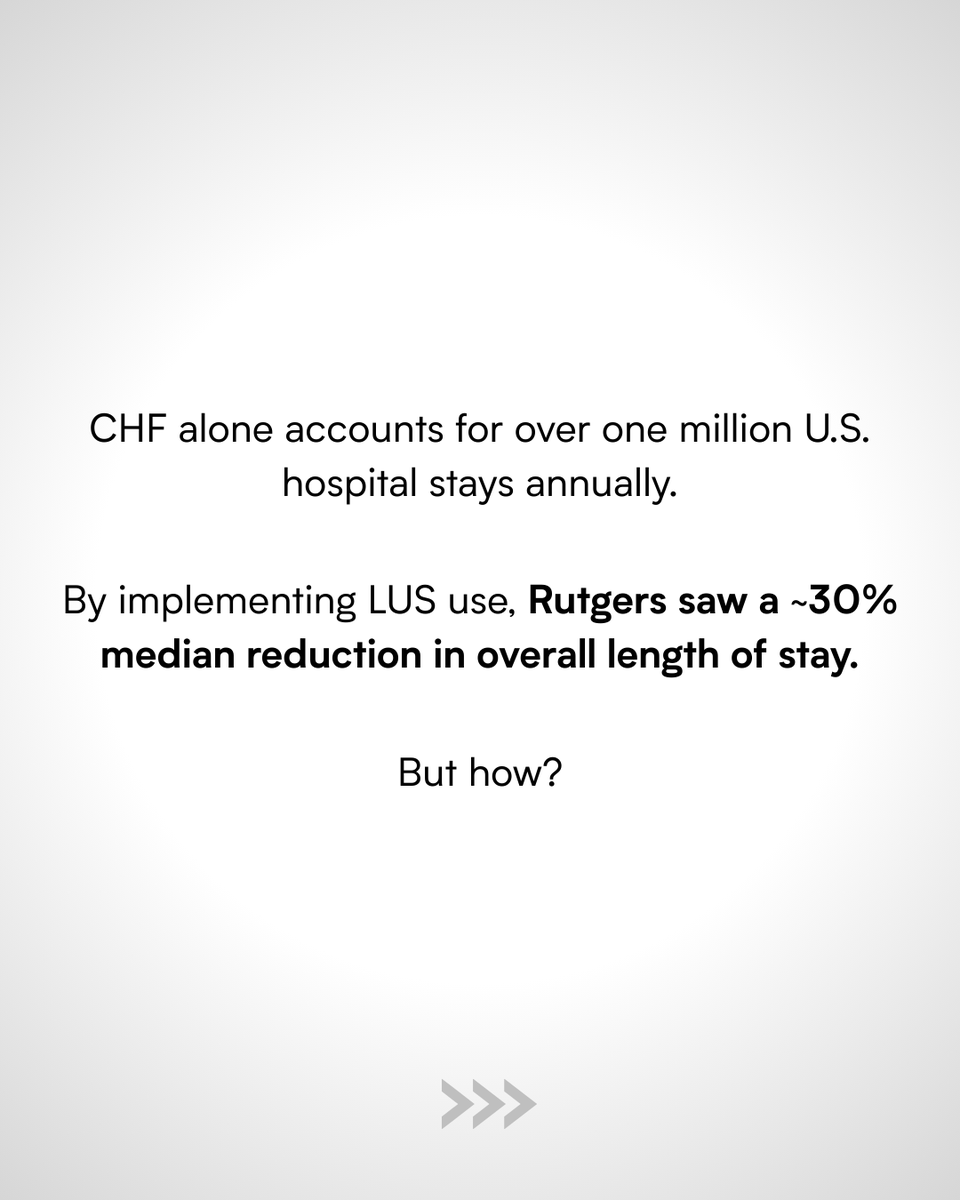 CHF alone accounts for over one million U.S. hospital stays annually.

By implementing LUS use, Rutgers saw a ~30% median reduction in overall length of stay.

But how?

>>>